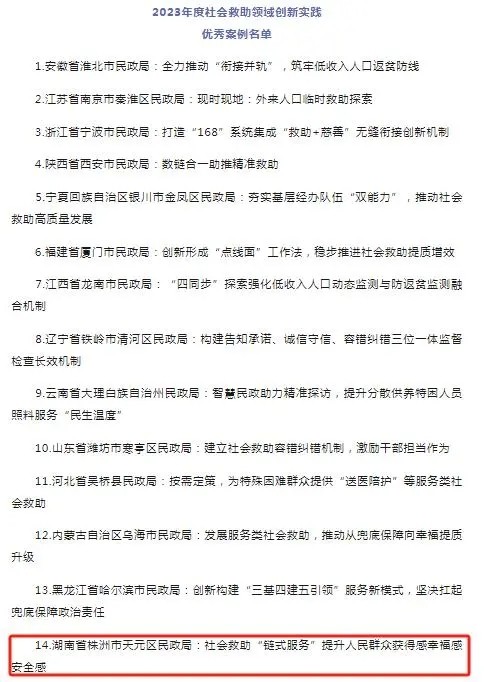 2023年度社会救助领域创新实践
优秀案例名单

1.安徽省淮北市民政局：全力推动“衔接并轨”，筑牢低收入人口返贫防线

2.江苏省南京市秦淮区民政局：现时现地：外来人口临时救助探索

3.浙江省宁波市民政局：打造“168”系统集成“救助+慈善”无缝衔接创新机制

4.陕西省西安市民政局：数链合一助推精准救助

5.宁夏回族自治区银川市金凤区民政局：夯实基层经办队伍“双能力”，推动社会救助高质量发展

6.福建省厦门市民政局：创新形成“点线面”工作法，稳步推进社会救助提质增效

7.江西省龙南市民政局：“四同步”探索强化低收入人口动态监测与防返贫监测融合机制

8.辽宁省铁岭市清河区民政局：构建告知承诺、诚信守信、容错纠错三位一体监督检查长效机制

9.云南省大理白族自治州民政局：智慧民政助力精准探访，提升分散供养特困人员照料服务“民生温度”

10.山东省潍坊市寒亭区民政局：建立社会救助容错纠错机制，激励干部担当作为

11.河北省吴桥县民政局：按需定策，为特殊困难群众提供“送医陪护”等服务类社会救助

12.内蒙古自治区乌海市民政局：发展服务类社会救助，推动从兜底保障向幸福提质升级

13.黑龙江省哈尔滨市民政局：创新构建“三基四建五引领”服务新模式，坚决扛起兜底保障政治责任

14.湖南省株洲市天元区民政局：社会救助“链式服务”提升人民群众获得感幸福感安全感